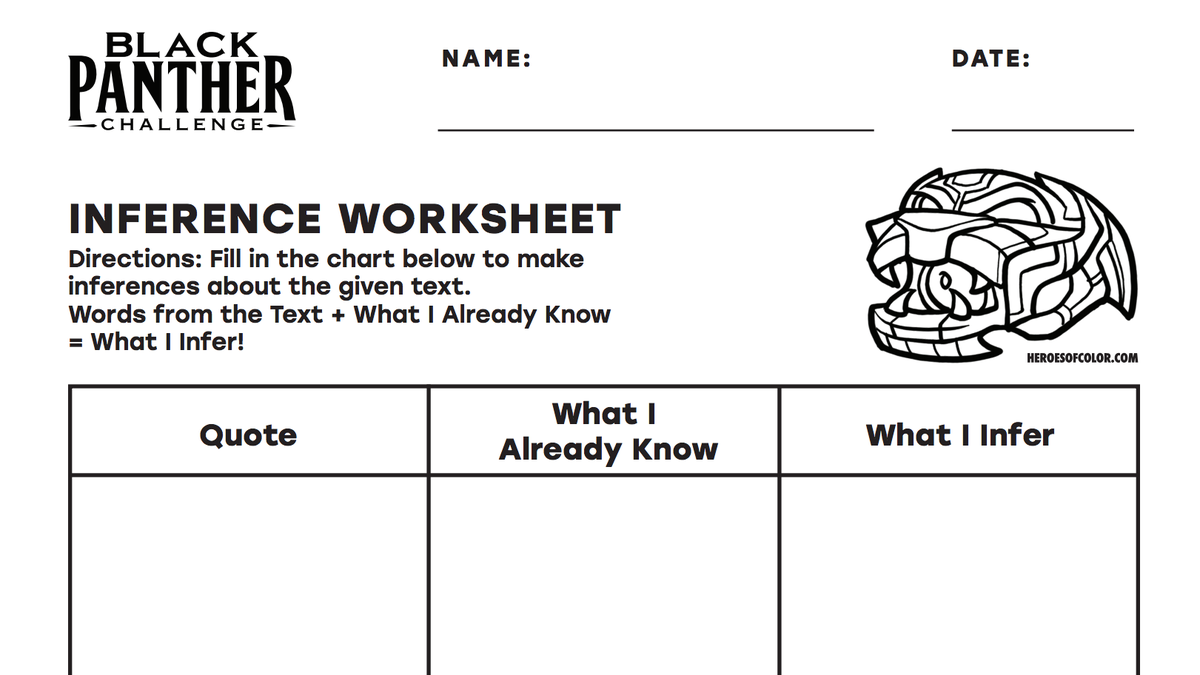 BLACK PANTHER CHALLENGE

NAME:

DATE:

INFERENCE WORKSHEET

Directions: Fill in the chart below to make inferences about the given text.
Words from the Text + What I Already Know = What I Infer!

HEROESOFCOLOR.COM

| Quote | What I Already Know | What I Infer |
|---|---|---|
| | | |